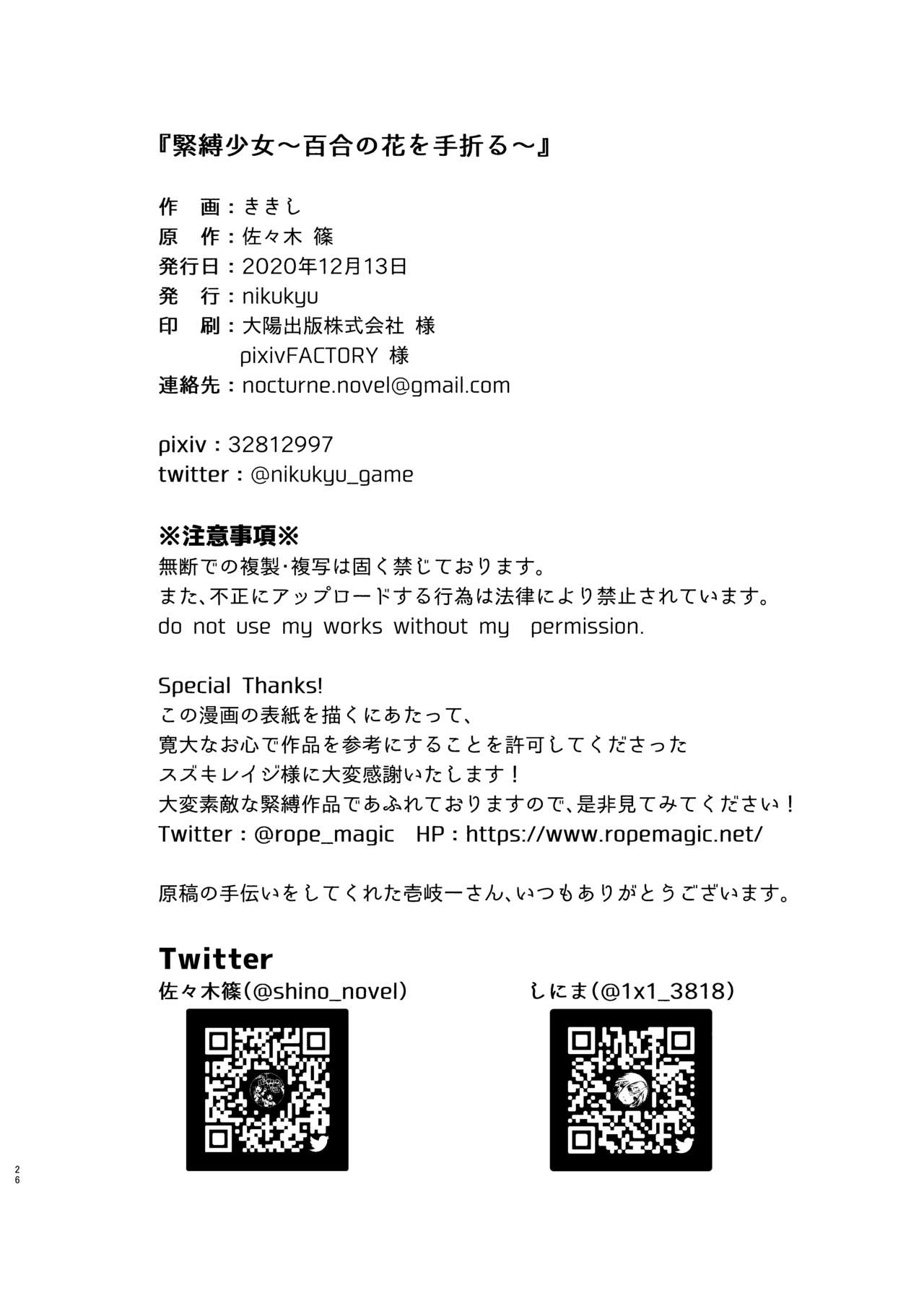 『緊縛少女～百合の花を手折る～』

作　画：ききし
原　作：佐々木 篠
発行日：2020年12月13日
発　行：nikukyu
印　刷：大陽出版株式会社 様
pixivFACTORY 様
連絡先：nocturne.novel@gmail.com

pixiv：32812997
twitter：@nikukyu_game

※注意事項※
無断での複製･複写は固く禁じております。
また、不正にアップロードする行為は法律により禁止されています。
do not use my works without my permission.

Special Thanks!
この漫画の表紙を描くにあたって、
寛大なお心で作品を参考にすることを許可してくださった
スズキレイジ様に大変感謝いたします！
大変素敵な緊縛作品であふれておりますので、是非見てみてください！
Twitter：@rope_magic　HP：https://www.ropemagic.net/

原稿の手伝いをしてくれた壱岐一さん、いつもありがとうございます。

Twitter
佐々木篠（@shino_novel）
しにま（@1x1_3818）

26